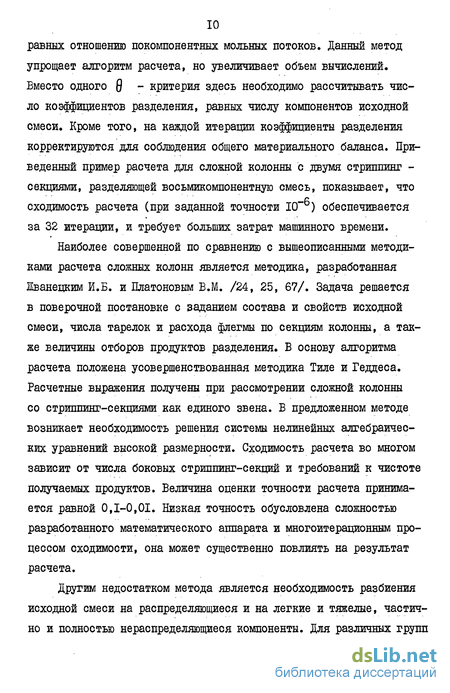 IO

равных отношению покомпонентных мольных потоков. Данный метод упрощает алгоритм расчета, но увеличивает объем вычислений. Вместо одного $\theta$ - критерия здесь необходимо рассчитывать число коэффициентов разделения, равных числу компонентов исходной смеси. Кроме того, на каждой итерации коэффициенты разделения корректируются для соблюдения общего материального баланса. Приведенный пример расчета для сложной колонны с двумя стриппинг - секциями, разделяющей восьмикомпонентную смесь, показывает, что сходимость расчета (при заданной точности $IO^{-6}$) обеспечивается за 32 итерации, и требует больших затрат машинного времени.

Наиболее совершенной по сравнению с вышеописанными методиками расчета сложных колонн является методика, разработанная Иванецким И.Б. и Платоновым В.М. /24, 25, 67/. Задача решается в поверочной постановке с заданием состава и свойств исходной смеси, числа тарелок и расхода флегмы по секциям колонны, а также величины отборов продуктов разделения. В основу алгоритма расчета положена усовершенствованная методика Тиле и Геддеса. Расчетные выражения получены при рассмотрении сложной колонны со стриппинг-секциями как единого звена. В предложенном методе возникает необходимость решения системы нелинейных алгебраических уравнений высокой размерности. Сходимость расчета во многом зависит от числа боковых стриппинг-секций и требований к чистоте получаемых продуктов. Величина оценки точности расчета принимается равной 0,I-0,0I. Низкая точность обусловлена сложностью разработанного математического аппарата и многоитерационным процессом сходимости, она может существенно повлиять на результат расчета.

Другим недостатком метода является необходимость разбиения исходной смеси на распределяющиеся и на легкие и тяжелые, частично и полностью нераспределяющиеся компоненты. Для различных групп

dsLib.net
библиотека диссертаций